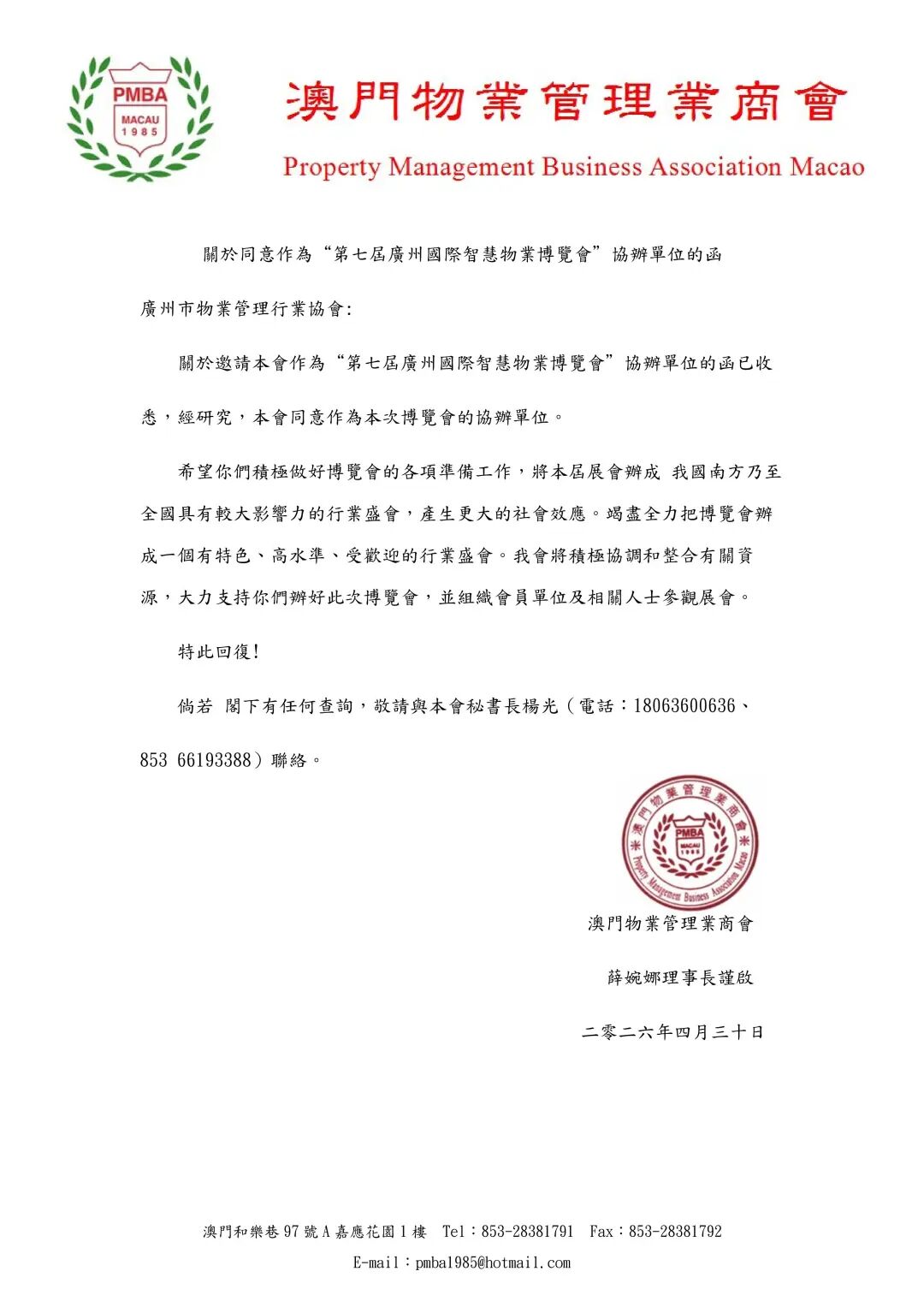 PMBA
MACAU
1985

澳門物業管理業商會
Property Management Business Association Macao

關於同意作為“第七屆廣州國際智慧物業博覽會”協辦單位的函

廣州市物業管理行業協會:

關於邀請本會作為“第七屆廣州國際智慧物業博覽會”協辦單位的函已收悉，經研究，本會同意作為本次博覽會的協辦單位。

希望你們積極做好博覽會的各項準備工作，將本屆展會辦成 我國南方乃至全國具有較大影響力的行業盛會，產生更大的社會效應。竭盡全力把博覽會辦成一個有特色、高水準、受歡迎的行業盛會。我會將積極協調和整合有關資源，大力支持你們辦好此次博覽會，並組織會員單位及相關人士參觀展會。

特此回復!

倘若 閣下有任何查詢，敬請與本會秘書長楊光（電話：18063600636、853 66193388）聯絡。

澳門物業管理業商會
PMBA
MACAU
1985
Property Management Business Association Macao

澳門物業管理業商會

薛婉娜理事長謹啟

二零二六年四月三十日

澳門和樂巷97號A嘉應花園1樓 Tel：853-28381791 Fax：853-28381792
E-mail：pmba1985@hotmail.com